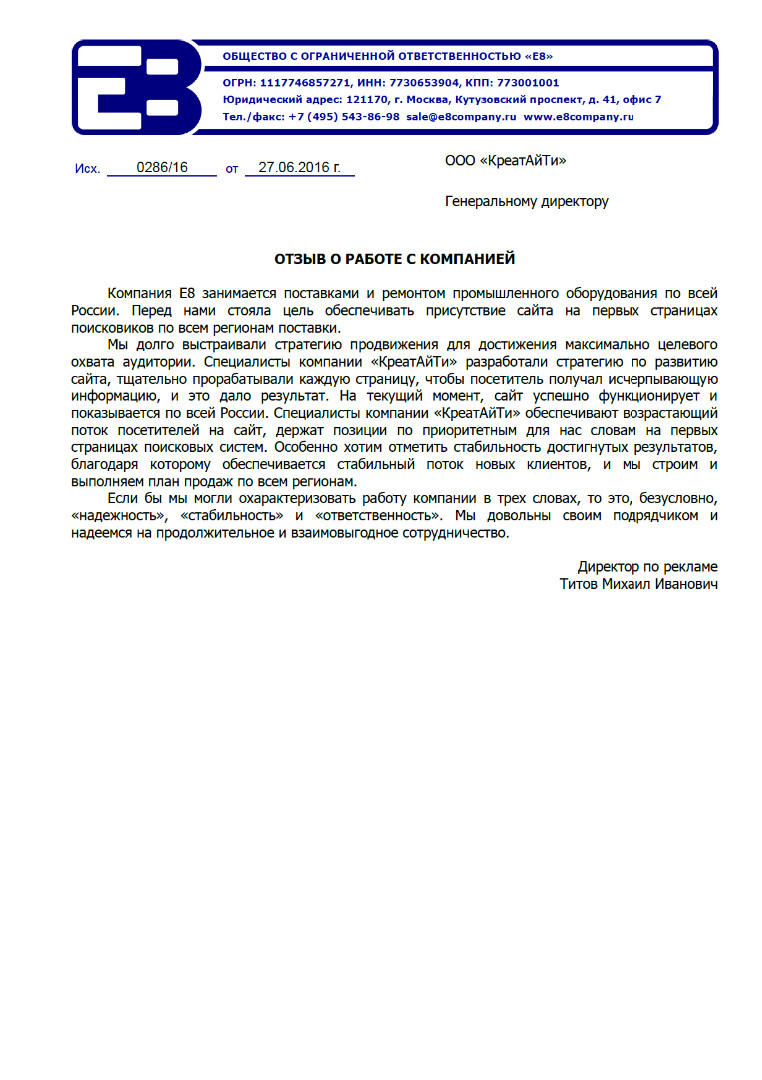 ОБЩЕСТВО С ОГРАНИЧЕННОЙ ОТВЕТСТВЕННОСТЬЮ «Е8»

ОГРН: 1117746857271, ИНН: 7730653904, КПП: 773001001
Юридический адрес: 121170, г. Москва, Кутузовский проспект, д. 41, офис 7
Тел./факс: +7 (495) 543-86-98 sale@e8company.ru www.e8company.ru

Исх. 0286/16 от 27.06.2016 г.

ООО «КреатАйТи»

Генеральному директору

ОТЗЫВ О РАБОТЕ С КОМПАНИЕЙ

Компания Е8 занимается поставками и ремонтом промышленного оборудования по всей России. Перед нами стояла цель обеспечивать присутствие сайта на первых страницах поисковиков по всем регионам поставки.

Мы долго выстраивали стратегию продвижения для достижения максимально целевого охвата аудитории. Специалисты компании «КреатАйТи» разработали стратегию по развитию сайта, тщательно прорабатывали каждую страницу, чтобы посетитель получал исчерпывающую информацию, и это дало результат. На текущий момент, сайт успешно функционирует и показывается по всей России. Специалисты компании «КреатАйТи» обеспечивают возрастающий поток посетителей на сайт, держат позиции по приоритетным для нас словам на первых страницах поисковых систем. Особенно хотим отметить стабильность достигнутых результатов, благодаря которому обеспечивается стабильный поток новых клиентов, и мы строим и выполняем план продаж по всем регионам.

Если бы мы могли охарактеризовать работу компании в трех словах, то это, безусловно, «надежность», «стабильность» и «ответственность». Мы довольны своим подрядчиком и надеемся на продолжительное и взаимовыгодное сотрудничество.

Директор по рекламе
Титов Михаил Иванович